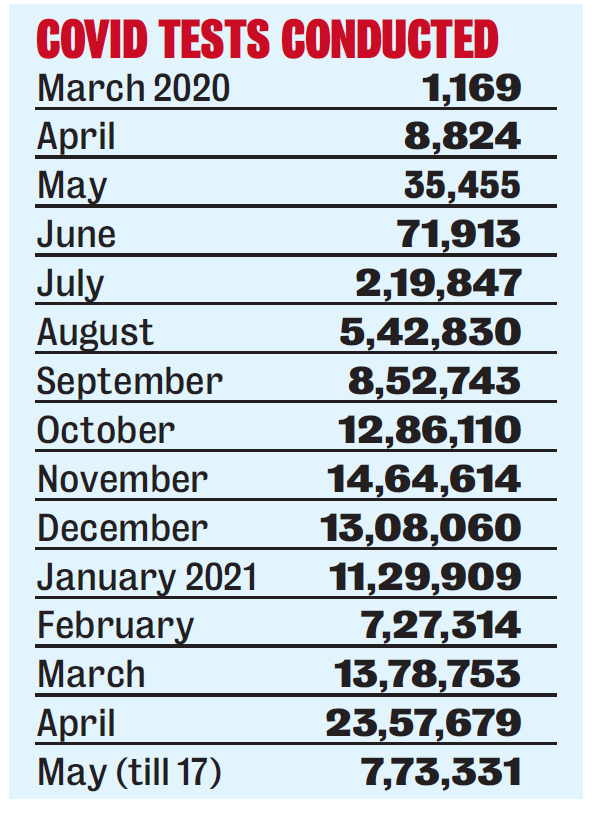 COVID TESTS CONDUCTED

| | |
|---|---|
| March 2020 | 1,169 |
| April | 8,824 |
| May | 35,455 |
| June | 71,913 |
| July | 2,19,847 |
| August | 5,42,830 |
| September | 8,52,743 |
| October | 12,86,110 |
| November | 14,64,614 |
| December | 13,08,060 |
| January 2021 | 11,29,909 |
| February | 7,27,314 |
| March | 13,78,753 |
| April | 23,57,679 |
| May (till 17) | 7,73,331 |